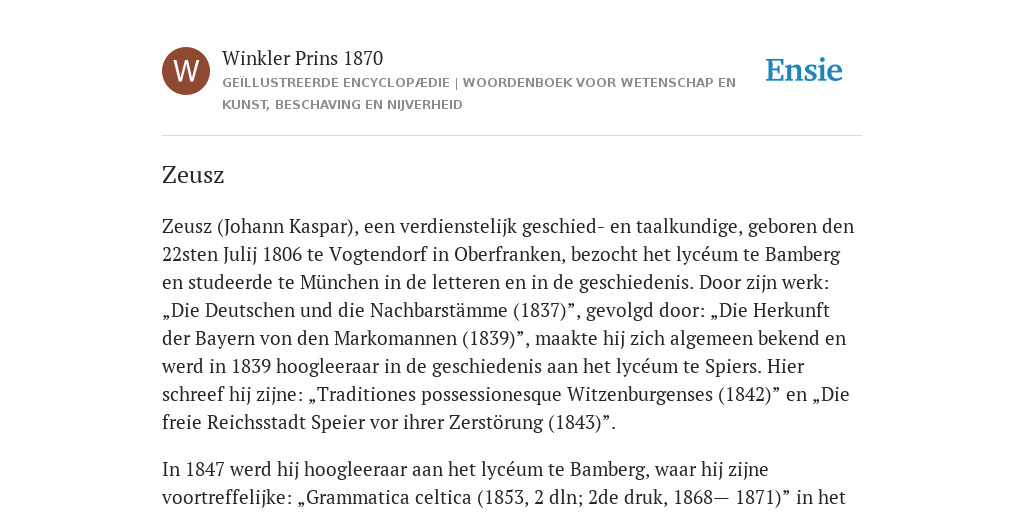 W

Winkler Prins 1870

GEÏLLUSTREERDE ENCYCLOPÆDIE | WOORDENBOEK VOOR WETENSCHAP EN KUNST, BESCHAVING EN NIJVERHEID

Ensie

Zeusz

Zeusz (Johann Kaspar), een verdienstelijk geschied- en taalkundige, geboren den 22sten Julij 1806 te Vogtendorf in Oberfranken, bezocht het lycéum te Bamberg en studeerde te München in de letteren en in de geschiedenis. Door zijn werk: „Die Deutschen und die Nachbarstämme (1837)”, gevolgd door: „Die Herkunft der Bayern von den Markomannen (1839)”, maakte hij zich algemeen bekend en werd in 1839 hoogleeraar in de geschiedenis aan het lycéum te Spiers. Hier schreef hij zijne: „Traditiones possessionesque Witzenburgenses (1842)” en „Die freie Reichsstadt Speier vor ihrer Zerstörung (1843)”.

In 1847 werd hij hoogleeraar aan het lycéum te Bamberg, waar hij zijne voortreffelijke: „Grammatica celtica (1853, 2 dln; 2de druk, 1868— 1871)” in het